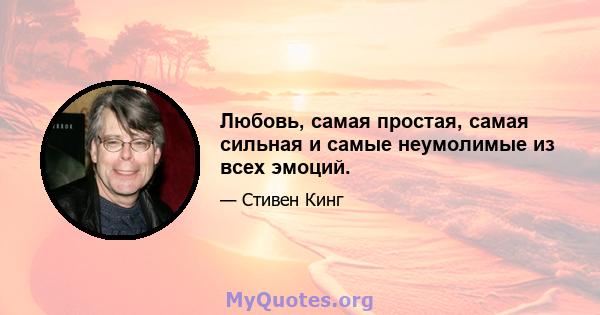 Любовь, самая простая, самая сильная и самые неумолимые из всех эмоций.

— Стивен Кинг

MyQuotes.org